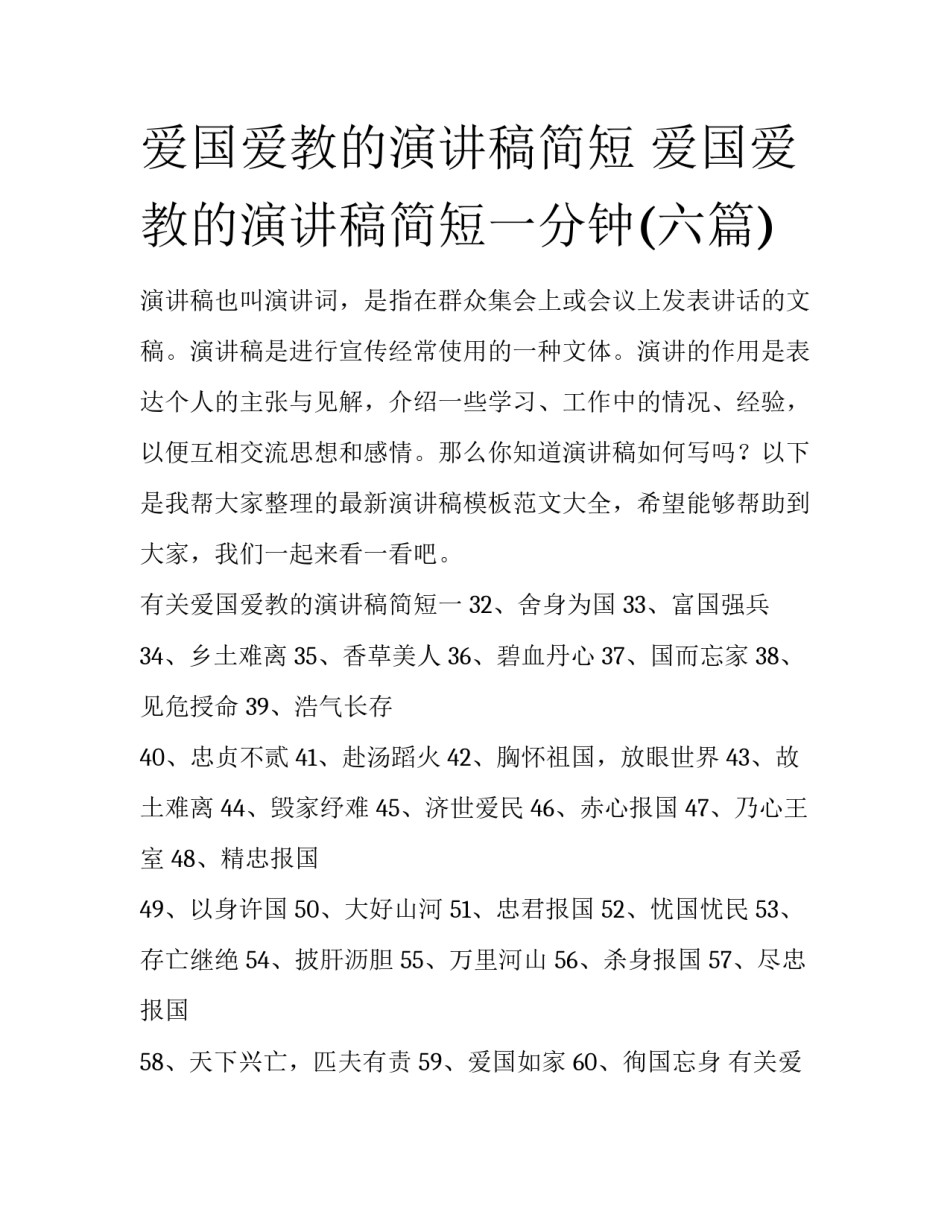 爱国爱教的演讲稿简短 爱国爱教的演讲稿简短一分钟(六篇)

演讲稿也叫演讲词，是指在群众集会上或会议上发表讲话的文稿。演讲稿是进行宣传经常使用的一种文体。演讲的作用是表达个人的主张与见解，介绍一些学习、工作中的情况、经验，以便互相交流思想和感情。那么你知道演讲稿如何写吗？以下是我帮大家整理的最新演讲稿模板范文大全，希望能够帮助到大家，我们一起来看一看吧。

有关爱国爱教的演讲稿简短一 32、舍身为国 33、富国强兵 34、乡土难离 35、香草美人 36、碧血丹心 37、国而忘家 38、见危授命 39、浩气长存

40、忠贞不贰 41、赴汤蹈火 42、胸怀祖国，放眼世界 43、故土难离 44、毁家纾难 45、济世爱民 46、赤心报国 47、乃心王室 48、精忠报国

49、以身许国 50、大好山河 51、忠君报国 52、忧国忧民 53、存亡继绝 54、披肝沥胆 55、万里河山 56、杀身报国 57、尽忠报国

58、天下兴亡，匹夫有责 59、爱国如家 60、徇国忘身 有关爱